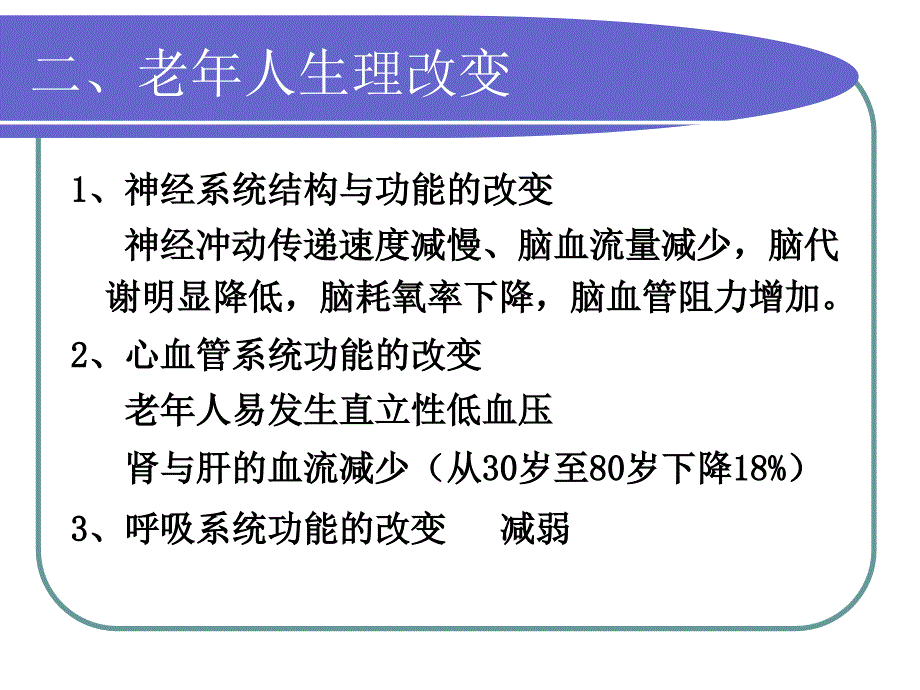 二、老年人生理改变

1、神经系统结构与功能的改变

神经冲动传递速度减慢、脑血流量减少，脑代谢明显降低，脑耗氧率下降，脑血管阻力增加。

2、心血管系统功能的改变

老年人易发生直立性低血压

肾与肝的血流减少（从30岁至80岁下降18%）

3、呼吸系统功能的改变　　减弱